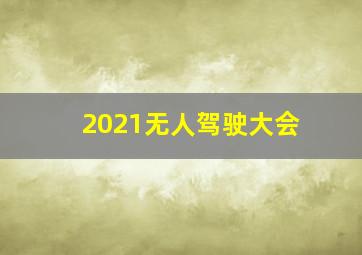 2021无人驾驶大会